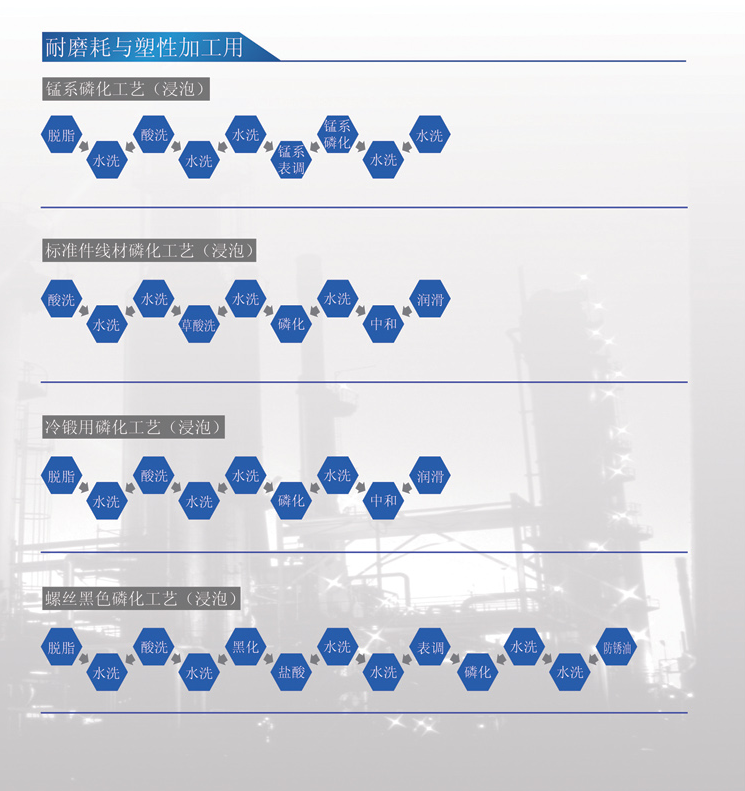 耐磨耗与塑性加工用

锰系磷化工艺（浸泡）

脱脂 水洗 酸洗 水洗 水洗 锰系表调 锰系磷化 水洗 水洗

标准件线材磷化工艺（浸泡）

酸洗 水洗 水洗 草酸洗 水洗 磷化 水洗 中和 润滑

冷锻用磷化工艺（浸泡）

脱脂 水洗 酸洗 水洗 水洗 磷化 水洗 中和 润滑

螺丝黑色磷化工艺（浸泡）

脱脂 水洗 酸洗 水洗 黑化 盐酸 水洗 水洗 表调 磷化 水洗 水洗 防锈油